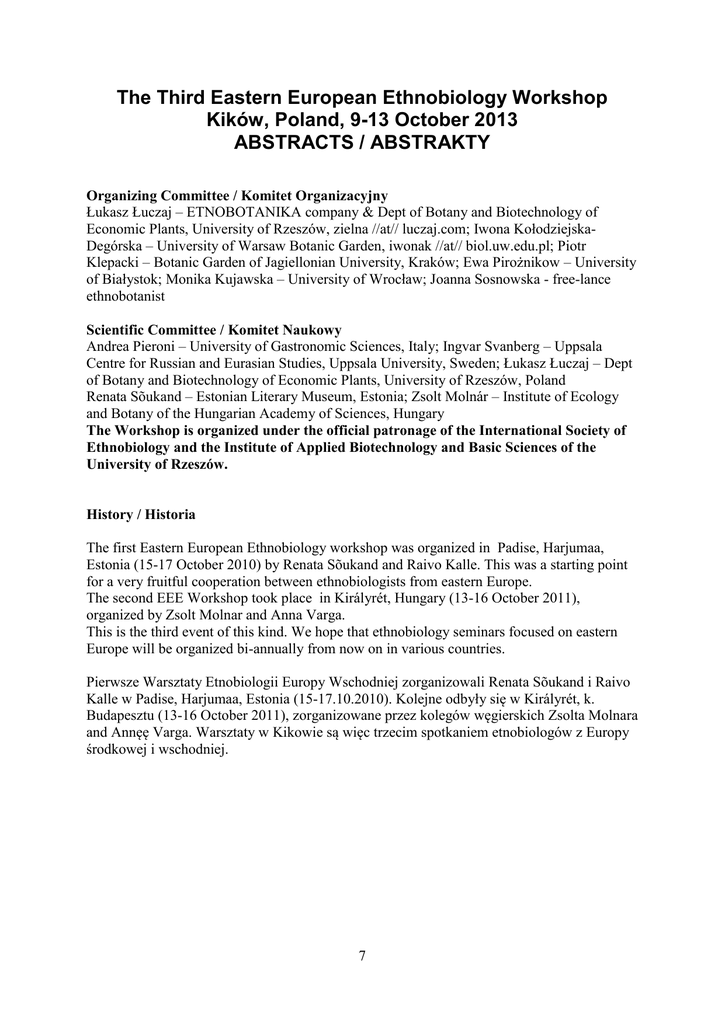 The Third Eastern European Ethnobiology Workshop
Kików, Poland, 9-13 October 2013
ABSTRACTS / ABSTRAKTY

Organizing Committee / Komitet Organizacyjny
Łukasz Łuczaj – ETNOBOTANIKA company & Dept of Botany and Biotechnology of Economic Plants, University of Rzeszów, zielna //at// luczaj.com; Iwona Kołodziejska-Degórska – University of Warsaw Botanic Garden, iwonak //at// biol.uw.edu.pl; Piotr Klepacki – Botanic Garden of Jagiellonian University, Kraków; Ewa Pirożnikow – University of Białystok; Monika Kujawska – University of Wrocław; Joanna Sosnowska - free-lance ethnobotanist

Scientific Committee / Komitet Naukowy
Andrea Pieroni – University of Gastronomic Sciences, Italy; Ingvar Svanberg – Uppsala Centre for Russian and Eurasian Studies, Uppsala University, Sweden; Łukasz Łuczaj – Dept of Botany and Biotechnology of Economic Plants, University of Rzeszów, Poland
Renata Sõukand – Estonian Literary Museum, Estonia; Zsolt Molnár – Institute of Ecology and Botany of the Hungarian Academy of Sciences, Hungary
The Workshop is organized under the official patronage of the International Society of Ethnobiology and the Institute of Applied Biotechnology and Basic Sciences of the University of Rzeszów.

History / Historia

The first Eastern European Ethnobiology workshop was organized in Padise, Harjumaa, Estonia (15-17 October 2010) by Renata Sõukand and Raivo Kalle. This was a starting point for a very fruitful cooperation between ethnobiologists from eastern Europe.
The second EEE Workshop took place in Királyrét, Hungary (13-16 October 2011), organized by Zsolt Molnar and Anna Varga.
This is the third event of this kind. We hope that ethnobiology seminars focused on eastern Europe will be organized bi-annually from now on in various countries.

Pierwsze Warsztaty Etnobiologii Europy Wschodniej zorganizowali Renata Sõukand i Raivo Kalle w Padise, Harjumaa, Estonia (15-17.10.2010). Kolejne odbyły się w Királyrét, k. Budapesztu (13-16 October 2011), zorganizowane przez kolegów węgierskich Zsolta Molnara and Annęę Varga. Warsztaty w Kikowie są więc trzecim spotkaniem etnobiologów z Europy środkowej i wschodniej.

7